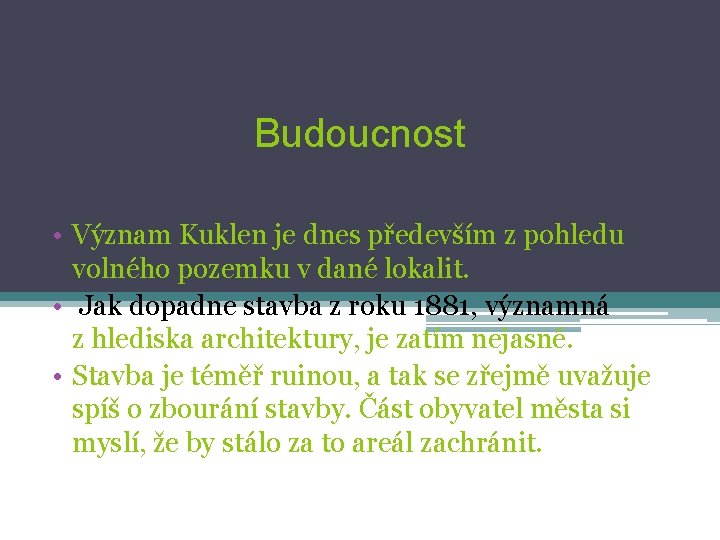 Budoucnost

• Význam Kuklen je dnes především z pohledu volného pozemku v dané lokalit.
• Jak dopadne stavba z roku 1881, významná z hlediska architektury, je zatím nejasné.
• Stavba je téměř ruinou, a tak se zřejmě uvažuje spíš o zbourání stavby. Část obyvatel města si myslí, že by stálo za to areál zachránit.